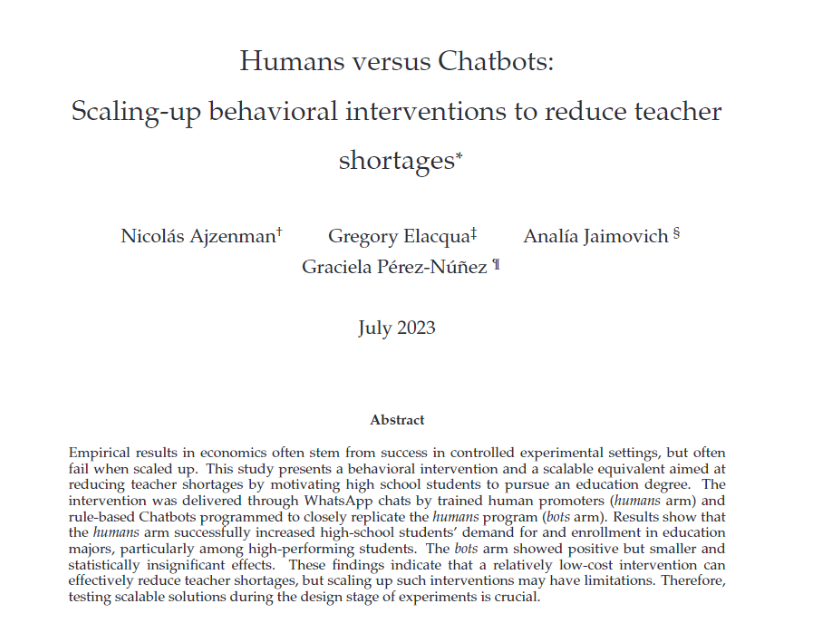 Humans versus Chatbots:
Scaling-up behavioral interventions to reduce teacher shortages*

Nicolás Ajzenman† Gregory Elacqua‡ Analía Jaimovich §
Graciela Pérez-Núñez ¶

July 2023

Abstract

Empirical results in economics often stem from success in controlled experimental settings, but often fail when scaled up. This study presents a behavioral intervention and a scalable equivalent aimed at reducing teacher shortages by motivating high school students to pursue an education degree. The intervention was delivered through WhatsApp chats by trained human promoters (humans arm) and rule-based Chatbots programmed to closely replicate the humans program (bots arm). Results show that the humans arm successfully increased high-school students' demand for and enrollment in education majors, particularly among high-performing students. The bots arm showed positive but smaller and statistically insignificant effects. These findings indicate that a relatively low-cost intervention can effectively reduce teacher shortages, but scaling up such interventions may have limitations. Therefore, testing scalable solutions during the design stage of experiments is crucial.